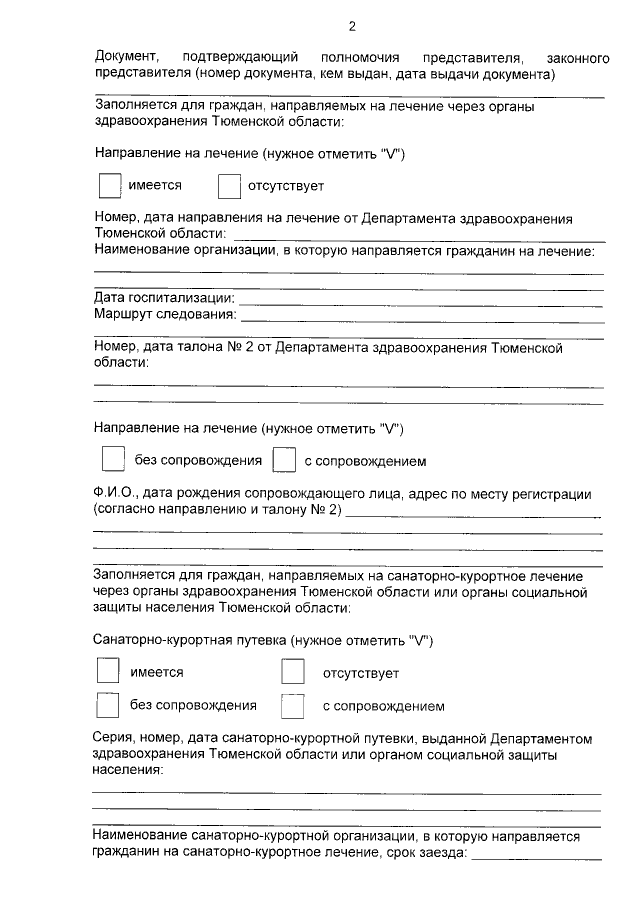 2

Документ, подтверждающий полномочия представителя, законного представителя (номер документа, кем выдан, дата выдачи документа)

Заполняется для граждан, направляемых на лечение через органы здравоохранения Тюменской области:

Направление на лечение (нужное отметить "V")

имеется отсутствует

Номер, дата направления на лечение от Департамента здравоохранения Тюменской области:
Наименование организации, в которую направляется гражданин на лечение:

Дата госпитализации:
Маршрут следования:

Номер, дата талона № 2 от Департамента здравоохранения Тюменской области:

Направление на лечение (нужное отметить "V")

без сопровождения с сопровождением

Ф.И.О., дата рождения сопровождающего лица, адрес по месту регистрации (согласно направлению и талону № 2)

Заполняется для граждан, направляемых на санаторно-курортное лечение через органы здравоохранения Тюменской области или органы социальной защиты населения Тюменской области:

Санаторно-курортная путевка (нужное отметить "V")

имеется отсутствует

без сопровождения с сопровождением

Серия, номер, дата санаторно-курортной путевки, выданной Департаментом здравоохранения Тюменской области или органом социальной защиты населения:

Наименование санаторно-курортной организации, в которую направляется гражданин на санаторно-курортное лечение, срок заезда: